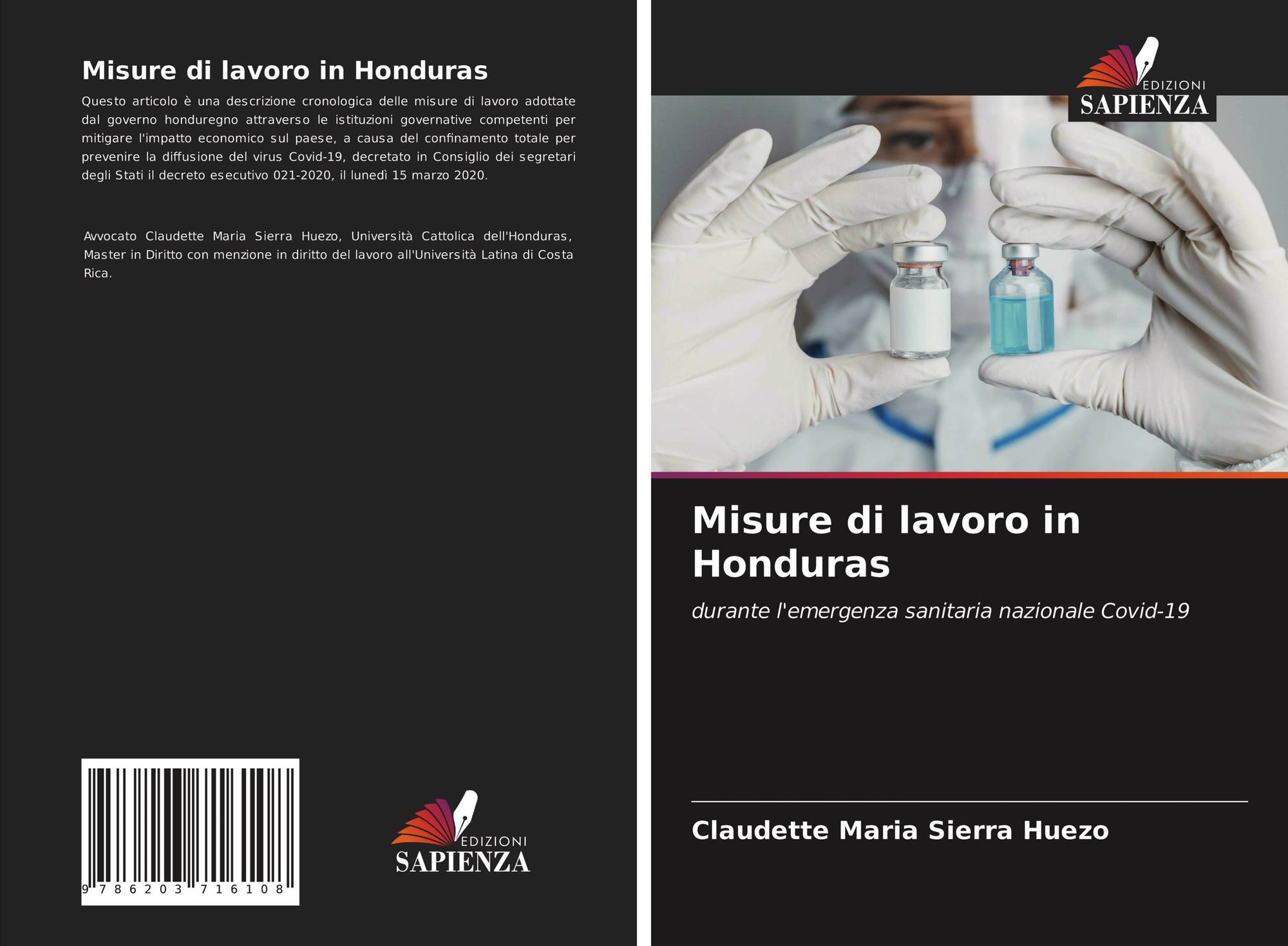 Misure di lavoro in Honduras

Questo articolo è una descrizione cronologica delle misure di lavoro adottate dal governo honduregno attraverso le istituzioni governative competenti per mitigare l'impatto economico sul paese, a causa del confinamento totale per prevenire la diffusione del virus Covid-19, decretato in Consiglio dei segretari degli Stati il decreto esecutivo 021-2020, il lunedì 15 marzo 2020.

Avvocato Claudette Maria Sierra Huezo, Università Cattolica dell'Honduras, Master in Diritto con menzione in diritto del lavoro all'Università Latina di Costa Rica.

9 786203 716108

EDIZIONI
SAPIENZA

EDIZIONI
SAPIENZA

Misure di lavoro in Honduras

durante l'emergenza sanitaria nazionale Covid-19

Claudette Maria Sierra Huezo